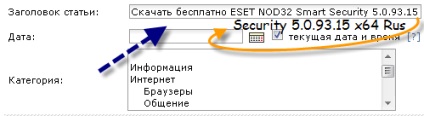 Заголовок статьи: Скачать бесплатно ESET NOD32 Smart Security 5.0.93.15

Security 5.0.93.15 x64 Rus

Дата: текущая дата и время [?]

Категория:
Информация
Интернет
Браузеры
Общение